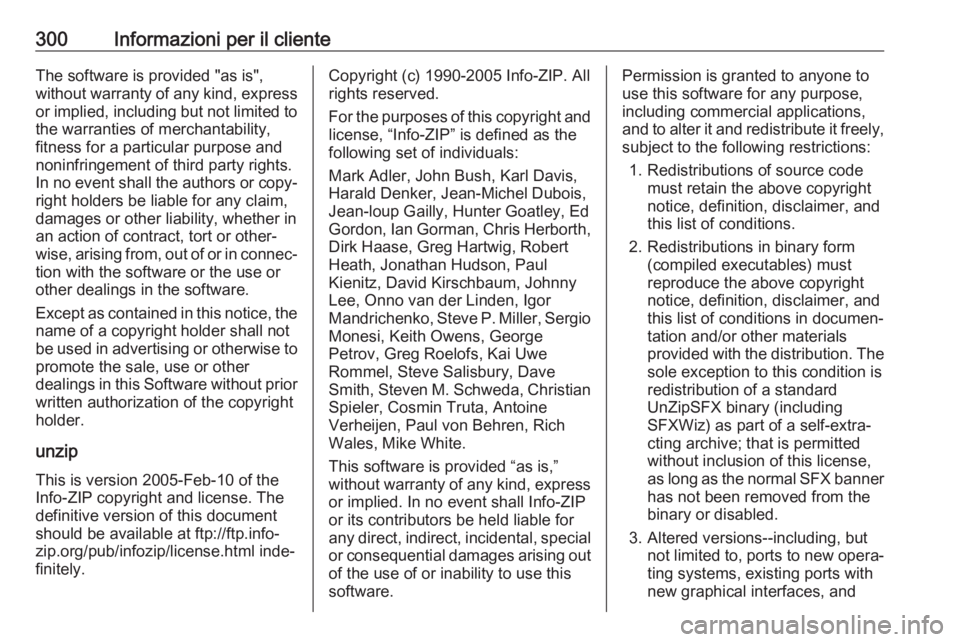 300 Informazioni per il cliente

The software is provided "as is", without warranty of any kind, express or implied, including but not limited to the warranties of merchantability, fitness for a particular purpose and noninfringement of third party rights. In no event shall the authors or copyright holders be liable for any claim, damages or other liability, whether in an action of contract, tort or otherwise, arising from, out of or in connection with the software or the use or other dealings in the software.

Except as contained in this notice, the name of a copyright holder shall not be used in advertising or otherwise to promote the sale, use or other dealings in this Software without prior written authorization of the copyright holder.

unzip

This is version 2005-Feb-10 of the Info-ZIP copyright and license. The definitive version of this document should be available at ftp://ftp.info-zip.org/pub/infozip/license.html indefinitely.

Copyright (c) 1990-2005 Info-ZIP. All rights reserved.

For the purposes of this copyright and license, “Info-ZIP” is defined as the following set of individuals:

Mark Adler, John Bush, Karl Davis, Harald Denker, Jean-Michel Dubois, Jean-loup Gailly, Hunter Goatley, Ed Gordon, Ian Gorman, Chris Herborth, Dirk Haase, Greg Hartwig, Robert Heath, Jonathan Hudson, Paul Kienitz, David Kirschbaum, Johnny Lee, Onno van der Linden, Igor Mandrichenko, Steve P. Miller, Sergio Monesi, Keith Owens, George Petrov, Greg Roelofs, Kai Uwe Rommel, Steve Salisbury, Dave Smith, Steven M. Schweda, Christian Spieler, Cosmin Truta, Antoine Verheijen, Paul von Behren, Rich Wales, Mike White.

This software is provided “as is,” without warranty of any kind, express or implied. In no event shall Info-ZIP or its contributors be held liable for any direct, indirect, incidental, special or consequential damages arising out of the use of or inability to use this software.

Permission is granted to anyone to use this software for any purpose, including commercial applications, and to alter it and redistribute it freely, subject to the following restrictions:

1. Redistributions of source code must retain the above copyright notice, definition, disclaimer, and this list of conditions.

2. Redistributions in binary form (compiled executables) must reproduce the above copyright notice, definition, disclaimer, and this list of conditions in documentation and/or other materials provided with the distribution. The sole exception to this condition is redistribution of a standard UnZipSFX binary (including SFXWiz) as part of a self-extracting archive; that is permitted without inclusion of this license, as long as the normal SFX banner has not been removed from the binary or disabled.

3. Altered versions--including, but not limited to, ports to new operating systems, existing ports with new graphical interfaces, and

carmanualsonline.info